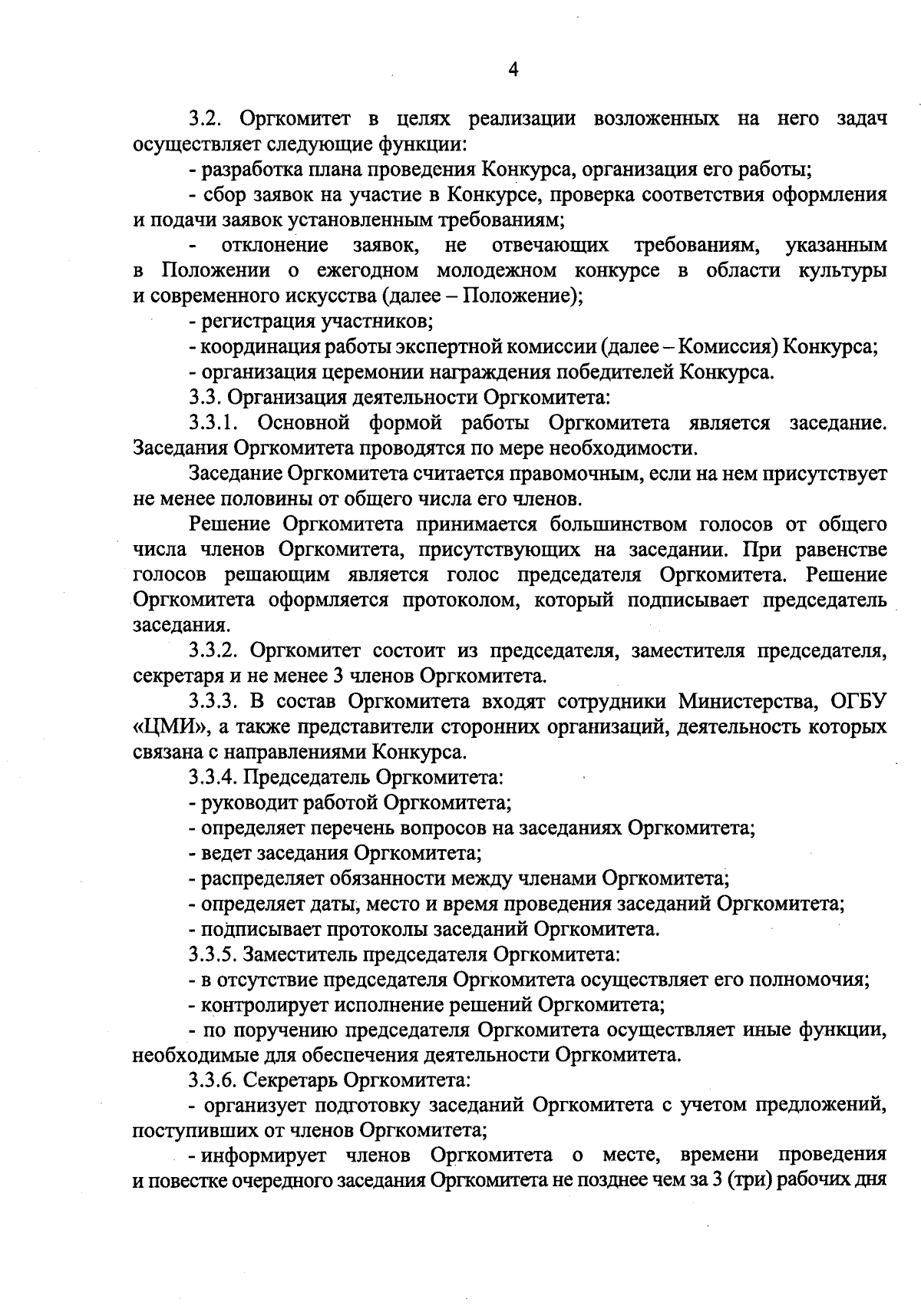 4

3.2. Оргкомитет в целях реализации возложенных на него задач осуществляет следующие функции:

- разработка плана проведения Конкурса, организация его работы;

- сбор заявок на участие в Конкурсе, проверка соответствия оформления и подачи заявок установленным требованиям;

- отклонение заявок, не отвечающих требованиям, указанным в Положении о ежегодном молодежном конкурсе в области культуры и современного искусства (далее – Положение);

- регистрация участников;

- координация работы экспертной комиссии (далее – Комиссия) Конкурса;

- организация церемонии награждения победителей Конкурса.

3.3. Организация деятельности Оргкомитета:

3.3.1. Основной формой работы Оргкомитета является заседание. Заседания Оргкомитета проводятся по мере необходимости.

Заседание Оргкомитета считается правомочным, если на нем присутствует не менее половины от общего числа его членов.

Решение Оргкомитета принимается большинством голосов от общего числа членов Оргкомитета, присутствующих на заседании. При равенстве голосов решающим является голос председателя Оргкомитета. Решение Оргкомитета оформляется протоколом, который подписывает председатель заседания.

3.3.2. Оргкомитет состоит из председателя, заместителя председателя, секретаря и не менее 3 членов Оргкомитета.

3.3.3. В состав Оргкомитета входят сотрудники Министерства, ОГБУ «ЦМИ», а также представители сторонних организаций, деятельность которых связана с направлениями Конкурса.

3.3.4. Председатель Оргкомитета:

- руководит работой Оргкомитета;

- определяет перечень вопросов на заседаниях Оргкомитета;

- ведет заседания Оргкомитета;

- распределяет обязанности между членами Оргкомитета;

- определяет даты, место и время проведения заседаний Оргкомитета;

- подписывает протоколы заседаний Оргкомитета.

3.3.5. Заместитель председателя Оргкомитета:

- в отсутствие председателя Оргкомитета осуществляет его полномочия;

- контролирует исполнение решений Оргкомитета;

- по поручению председателя Оргкомитета осуществляет иные функции, необходимые для обеспечения деятельности Оргкомитета.

3.3.6. Секретарь Оргкомитета:

- организует подготовку заседаний Оргкомитета с учетом предложений, поступивших от членов Оргкомитета;

- информирует членов Оргкомитета о месте, времени проведения и повестке очередного заседания Оргкомитета не позднее чем за 3 (три) рабочих дня